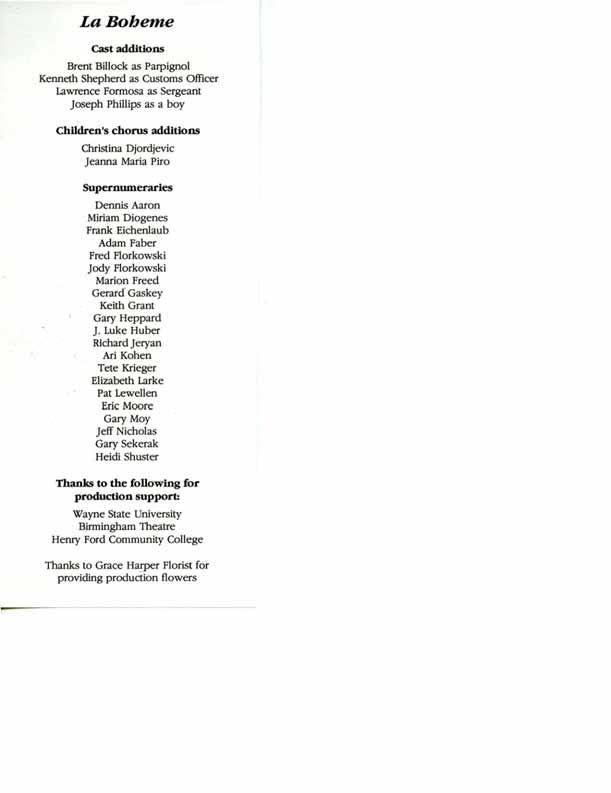 La Boheme

Cast additions

Brent Billock as Parpignol
Kenneth Shepherd as Customs Officer
Lawrence Formosa as Sergeant
Joseph Phillips as a boy

Children's chorus additions

Christina Djordjevic
Jeanna Maria Piro

Supernumeraries

Dennis Aaron
Miriam Diogenes
Frank Eichenlaub
Adam Faber
Fred Florkowski
Jody Florkowski
Marion Freed
Gerard Gaskey
Keith Grant
Gary Heppard
J. Luke Huber
Richard Jeryan
Ari Kohen
Tete Krieger
Elizabeth Larke
Pat Lewellen
Eric Moore
Gary Moy
Jeff Nicholas
Gary Sekerak
Heidi Shuster

Thanks to the following for production support:

Wayne State University
Birmingham Theatre
Henry Ford Community College

Thanks to Grace Harper Florist for providing production flowers